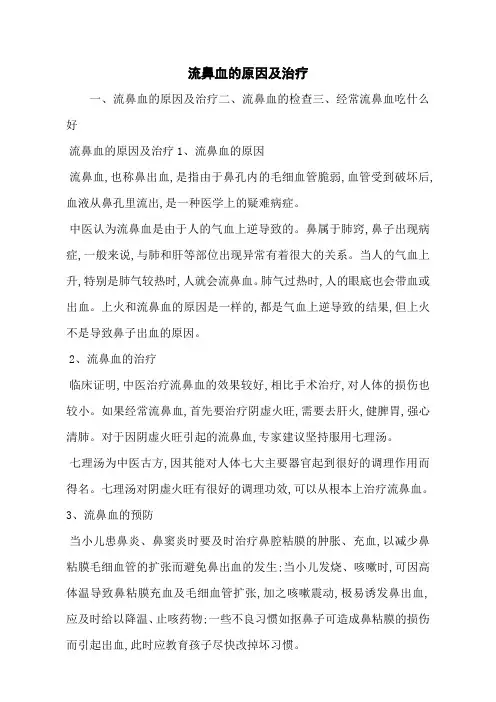 流鼻血的原因及治疗

一、流鼻血的原因及治疗二、流鼻血的检查三、经常流鼻血吃什么好

流鼻血的原因及治疗 1、流鼻血的原因

流鼻血，也称鼻出血，是指由于鼻孔内的毛细血管脆弱，血管受到破坏后，血液从鼻孔里流出，是一种医学上的疑难病症。

中医认为流鼻血是由于人的气血上逆导致的。鼻属于肺窍，鼻子出现病症，一般来说，与肺和肝等部位出现异常有着很大的关系。当人的气血上升，特别是肺气较热时，人就会流鼻血。肺气过热时，人的眼底也会带血或出血。上火和流鼻血的原因是一样的，都是气血上逆导致的结果，但上火不是导致鼻子出血的原因。

2、流鼻血的治疗

临床证明，中医治疗流鼻血的效果较好，相比手术治疗，对人体的损伤也较小。如果经常流鼻血，首先要治疗阴虚火旺，需要去肝火，健脾胃，强心清肺。对于因阴虚火旺引起的流鼻血，专家建议坚持服用七理汤。

七理汤为中医古方，因其能对人体七大主要器官起到很好的调理作用而得名。七理汤对阴虚火旺有很好的调理功效，可以从根本上治疗流鼻血。

3、流鼻血的预防

当小儿患鼻炎、鼻窦炎时要及时治疗鼻腔粘膜的肿胀、充血，以减少鼻粘膜毛细血管的扩张而避免鼻出血的发生；当小儿发烧、咳嗽时，可因高体温导致鼻粘膜充血及毛细血管扩张，加之咳嗽震动，极易诱发鼻出血，应及时给以降温、止咳药物；一些不良习惯如抠鼻子可造成鼻粘膜的损伤而引起出血，此时应教育孩子尽快改掉坏习惯。